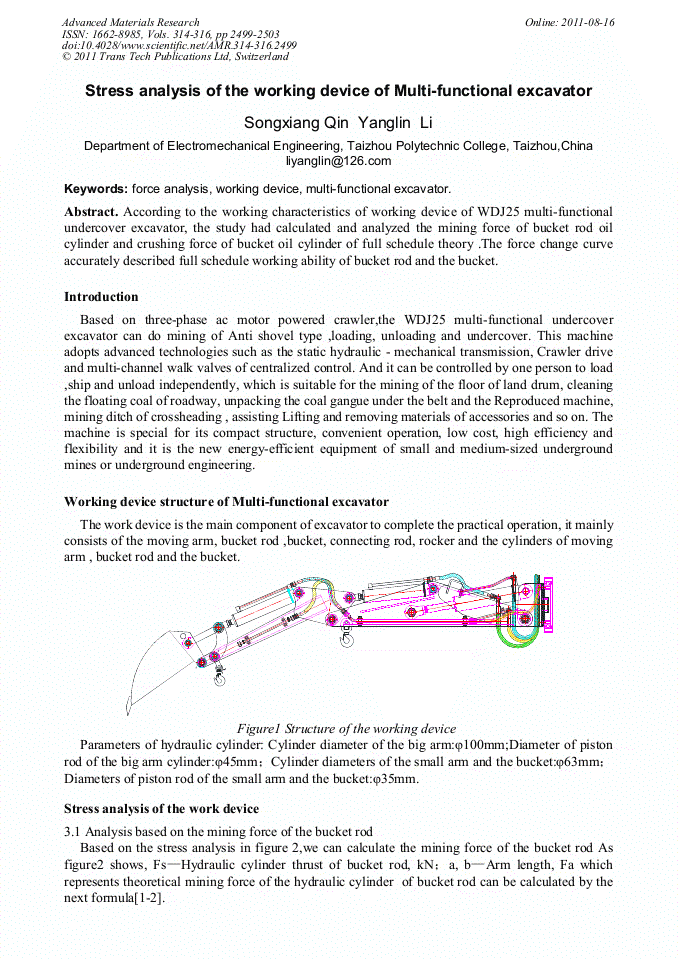 Advanced Materials Research
ISSN: 1662-8985, Vols. 314-316, pp 2499-2503
doi:10.4028/www.scientific.net/AMR.314-316.2499
© 2011 Trans Tech Publications Ltd, Switzerland

Online: 2011-08-16

Stress analysis of the working device of Multi-functional excavator

Songxiang Qin Yanglin Li

Department of Electromechanical Engineering, Taizhou Polytechnic College, Taizhou,China
liyanglin@126.com

Keywords: force analysis, working device, multi-functional excavator.

Abstract. According to the working characteristics of working device of WDJ25 multi-functional undercover excavator, the study had calculated and analyzed the mining force of bucket rod oil cylinder and crushing force of bucket oil cylinder of full schedule theory .The force change curve accurately described full schedule working ability of bucket rod and the bucket.

Introduction

Based on three-phase ac motor powered crawler,the WDJ25 multi-functional undercover excavator can do mining of Anti shovel type ,loading, unloading and undercover. This machine adopts advanced technologies such as the static hydraulic - mechanical transmission, Crawler drive and multi-channel walk valves of centralized control. And it can be controlled by one person to load ,ship and unload independently, which is suitable for the mining of the floor of land drum, cleaning the floating coal of roadway, unpacking the coal gangue under the belt and the Reproduced machine, mining ditch of crossheading , assisting Lifting and removing materials of accessories and so on. The machine is special for its compact structure, convenient operation, low cost, high efficiency and flexibility and it is the new energy-efficient equipment of small and medium-sized underground mines or underground engineering.

Working device structure of Multi-functional excavator

The work device is the main component of excavator to complete the practical operation, it mainly consists of the moving arm, bucket rod ,bucket, connecting rod, rocker and the cylinders of moving arm , bucket rod and the bucket.

Figure1 Structure of the working device

Parameters of hydraulic cylinder: Cylinder diameter of the big arm:φ100mm;Diameter of piston rod of the big arm cylinder:φ45mm；Cylinder diameters of the small arm and the bucket:φ63mm；Diameters of piston rod of the small arm and the bucket:φ35mm.

Stress analysis of the work device

3.1 Analysis based on the mining force of the bucket rod

Based on the stress analysis in figure 2,we can calculate the mining force of the bucket rod As figure2 shows, Fs—Hydraulic cylinder thrust of bucket rod, kN；a, b—Arm length, Fa which represents theoretical mining force of the hydraulic cylinder of bucket rod can be calculated by the next formula[1-2].